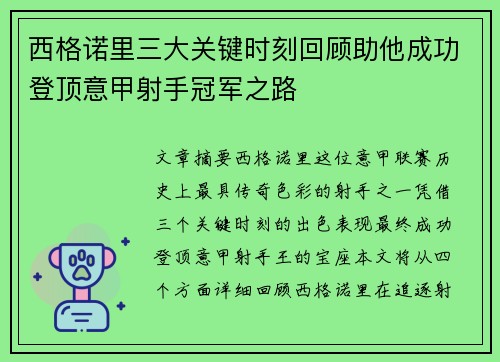 西格诺里三大关键时刻回顾助他成功登顶意甲射手冠军之路

文章摘要西格诺里这位意甲联赛历史上最具传奇色彩的射手之一凭借三个关键时刻的出色表现最终成功登顶意甲射手王的宝座本文将从四个方面详细回顾西格诺里在追逐射